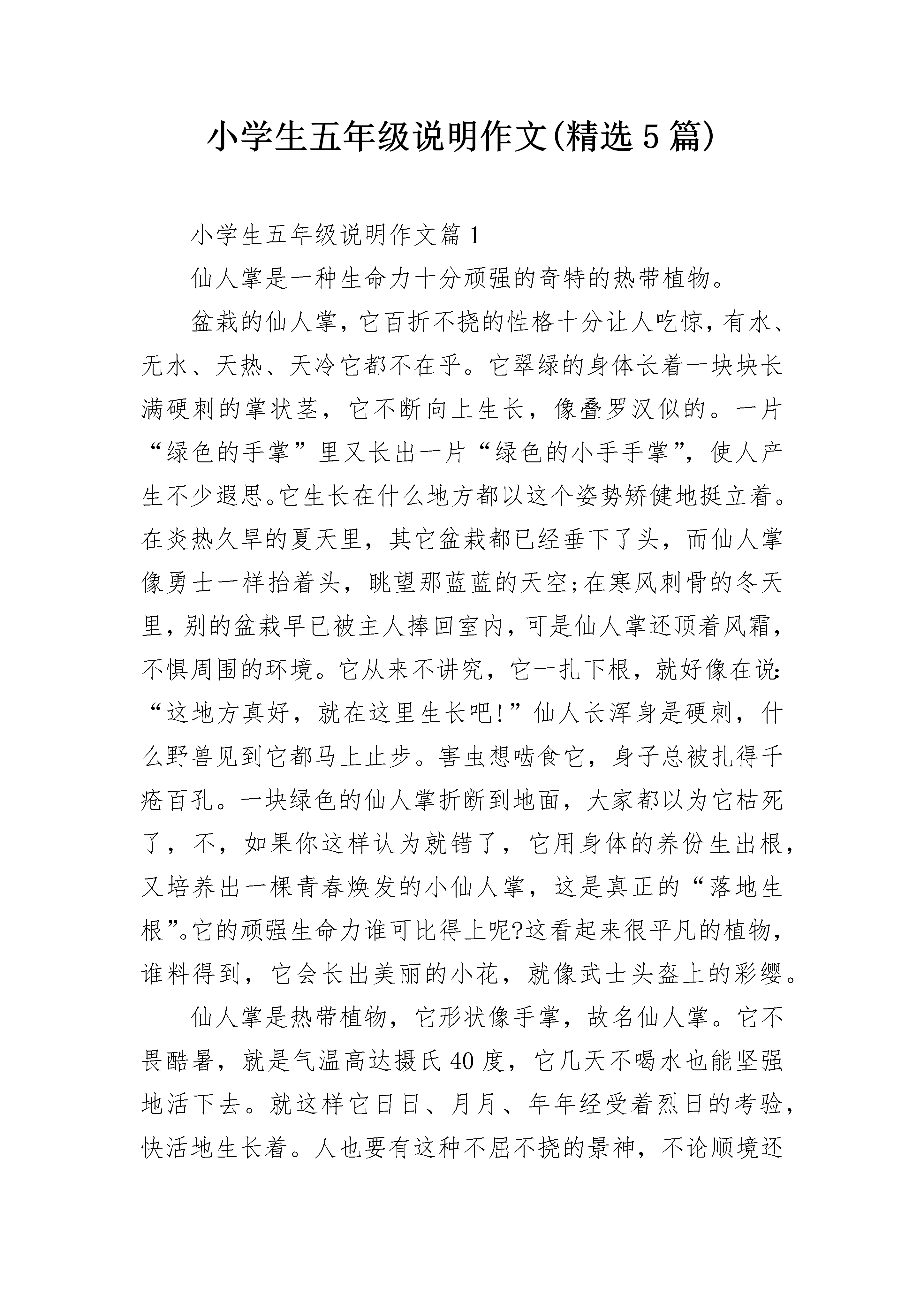 小学生五年级说明作文(精选5篇)

小学生五年级说明作文篇1

仙人掌是一种生命力十分顽强的奇特的热带植物。

盆栽的仙人掌，它百折不挠的性格十分让人吃惊，有水、无水、天热、天冷它都不在乎。它翠绿的身体长着一块块长满硬刺的掌状茎，它不断向上生长，像叠罗汉似的。一片“绿色的手掌”里又长出一片“绿色的小手手掌”，使人产生不少遐思。它生长在什么地方都以这个姿势矫健地挺立着。在炎热久旱的夏天里，其它盆栽都已经垂下了头，而仙人掌像勇士一样抬着头，眺望那蓝蓝的天空;在寒风刺骨的冬天里，别的盆栽早已被主人捧回室内，可是仙人掌还顶着风霜，不惧周围的环境。它从来不讲究，它一扎下根，就好像在说:“这地方真好，就在这里生长吧!”仙人长浑身是硬刺，什么野兽见到它都马上止步。害虫想啮食它，身子总被扎得千疮百孔。一块绿色的仙人掌折断到地面，大家都以为它枯死了，不，如果你这样认为就错了，它用身体的养份生出根，又培养出一棵青春焕发的小仙人掌，这是真正的“落地生根”。它的顽强生命力谁可比得上呢?这看起来很平凡的植物，谁料得到，它会长出美丽的小花，就像武士头盔上的彩缨。

仙人掌是热带植物，它形状像手掌，故名仙人掌。它不畏酷暑，就是气温高达摄氏40度，它几天不喝水也能坚强地活下去。就这样它日日、月月、年年经受着烈日的考验，快活地生长着。人也要有这种不屈不挠的景神，不论顺境还